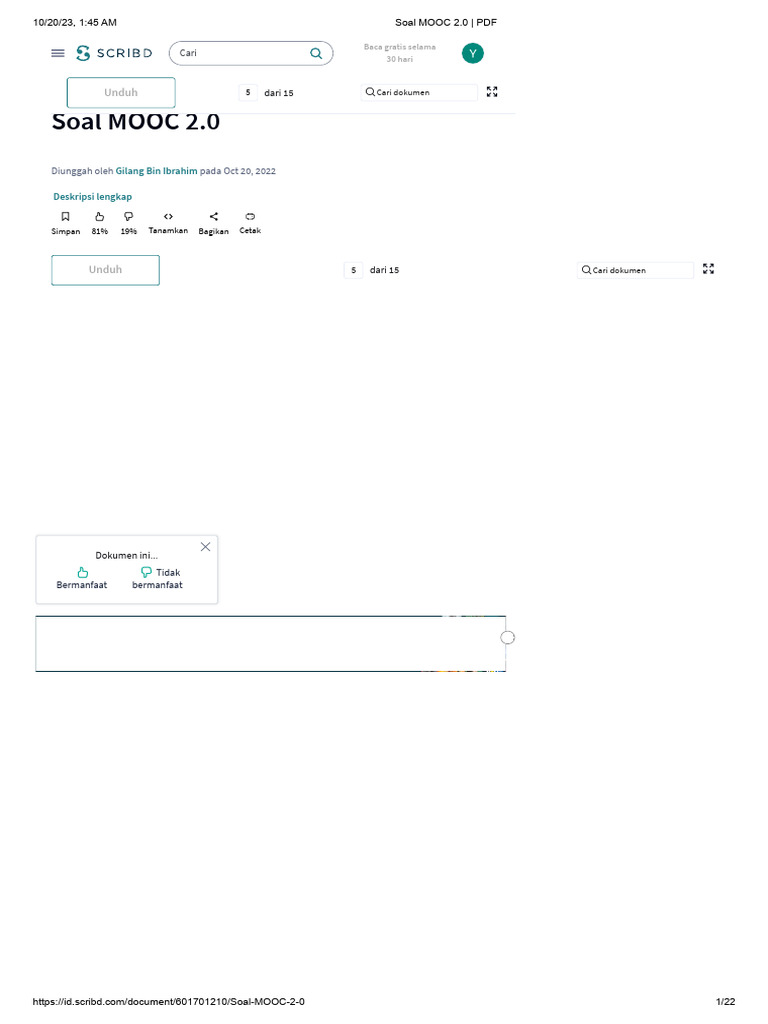 10/20/23, 1:45 AM Soal MOOC 2.0 | PDF

SCRIBD Cari Baca gratis selama 30 hari Y

Unduh 5 dari 15 Cari dokumen

Soal MOOC 2.0

Diunggah oleh Gilang Bin Ibrahim pada Oct 20, 2022

Deskripsi lengkap

Simpan 81% 19% Tanamkan Bagikan Cetak

Unduh 5 dari 15 Cari dokumen

Dokumen ini...
Bermanfaat Tidak bermanfaat

https://id.scribd.com/document/601701210/Soal-MOOC-2-0 1/22